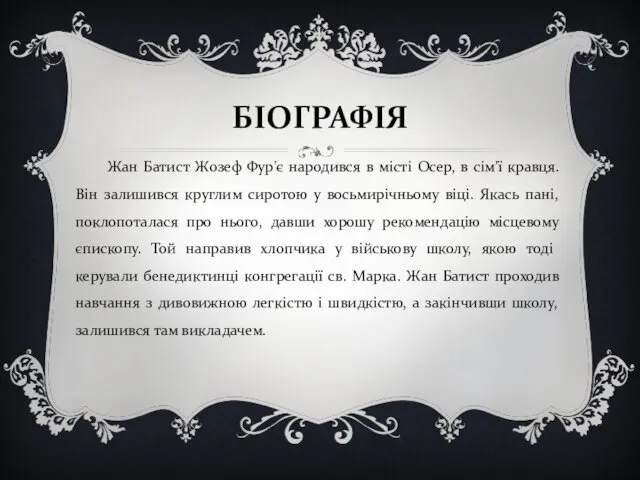 БІОГРАФІЯ

Жан Батист Жозеф Фур'є народився в місті Осер, в сім'ї кравця. Він залишився круглим сиротою у восьмирічньому віці. Якась пані, поклопоталася про нього, давши хорошу рекомендацію місцевому єпископу. Той направив хлопчика у військову школу, якою тоді керували бенедиктинці конгрегації св. Марка. Жан Батист проходив навчання з дивовижною легкістю і швидкістю, а закінчивши школу, залишився там викладачем.